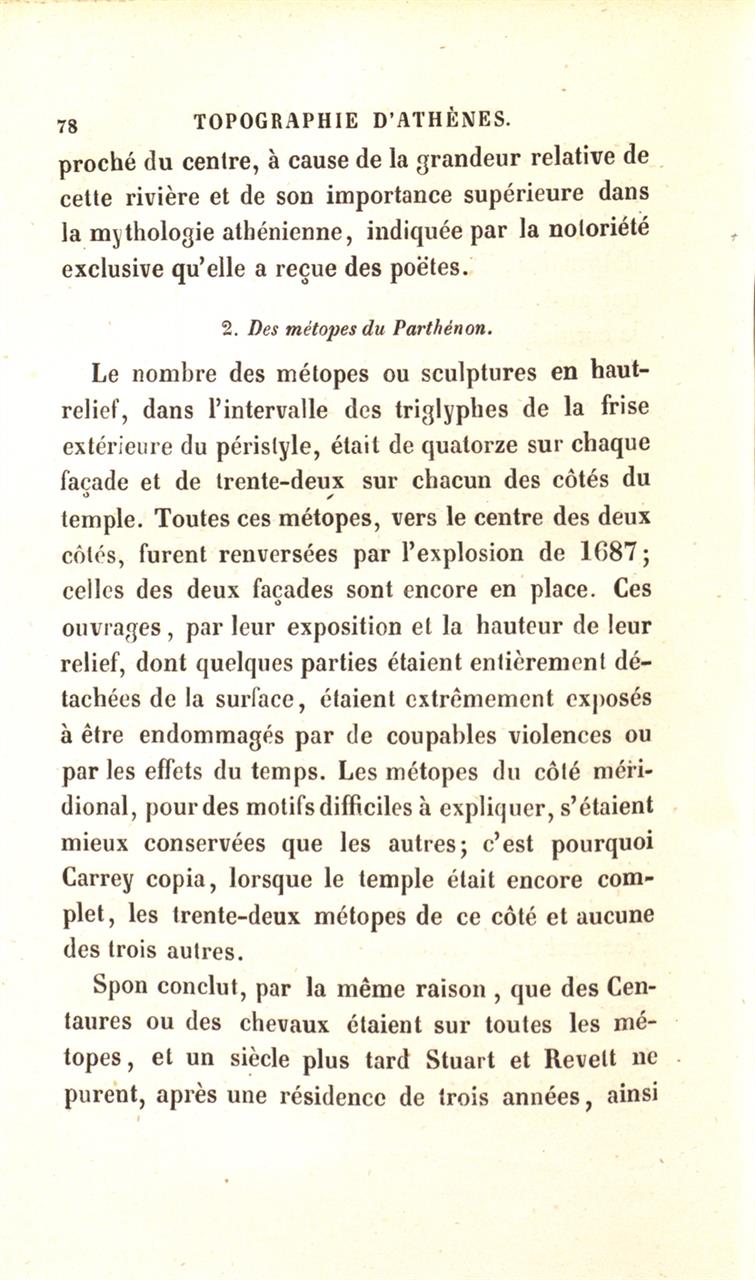 78 TOPOGRAPHIE D'ATHÈNES.

proché du centre, à cause de la grandeur relative de cette rivière et de son importance supérieure dans la mythologie athénienne, indiquée par la notoriété exclusive qu'elle a reçue des poëtes.

2. Des métopes du Parthénon.

Le nombre des métopes ou sculptures en haut-relief, dans l'intervalle des triglyphes de la frise extérieure du péristyle, était de quatorze sur chaque façade et de trente-deux sur chacun des côtés du temple. Toutes ces métopes, vers le centre des deux côtés, furent renversées par l'explosion de 1687; celles des deux façades sont encore en place. Ces ouvrages, par leur exposition et la hauteur de leur relief, dont quelques parties étaient entièrement détachées de la surface, étaient extrêmement exposés à être endommagés par de coupables violences ou par les effets du temps. Les métopes du côté méridional, pour des motifs difficiles à expliquer, s'étaient mieux conservées que les autres; c'est pourquoi Carrey copia, lorsque le temple était encore complet, les trente-deux métopes de ce côté et aucune des trois autres.

Spon conclut, par la même raison, que des Centaures ou des chevaux étaient sur toutes les métopes, et un siècle plus tard Stuart et Revett ne purent, après une résidence de trois années, ainsi